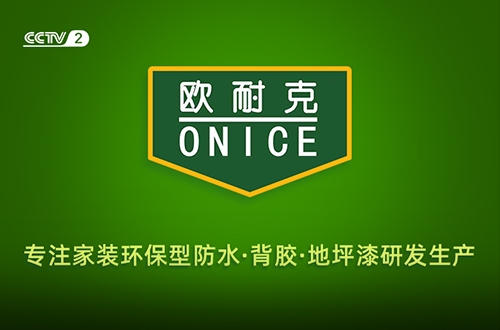 CCTV 2

欧耐克
ONICE

专注家装环保型防水·背胶·地坪漆研发生产